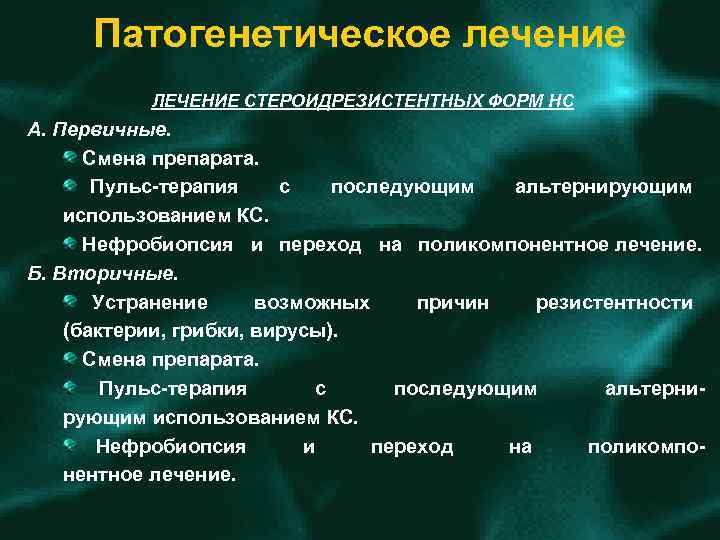 Патогенетическое лечение

ЛЕЧЕНИЕ СТЕРОИДРЕЗИСТЕНТНЫХ ФОРМ НС

А. Первичные.

Смена препарата.

Пульс-терапия с последующим альтернирующим использованием КС.

Нефробиопсия и переход на поликомпонентное лечение.

Б. Вторичные.

Устранение возможных причин резистентности (бактерии, грибки, вирусы).

Смена препарата.

Пульс-терапия с последующим альтернирующим использованием КС.

Нефробиопсия и переход на поликомпонентное лечение.